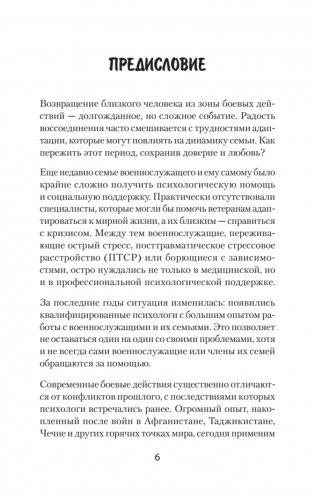 ПРЕДИСЛОВИЕ

Возвращение близкого человека из зоны боевых действий — долгожданное, но сложное событие. Радость воссоединения часто смешивается с трудностями адаптации, которые могут повлиять на динамику семьи. Как пережить этот период, сохранив доверие и любовь?

Еще недавно семье военнослужащего и ему самому было крайне сложно получить психологическую помощь и социальную поддержку. Практически отсутствовали специалисты, которые могли бы помочь ветеранам адаптироваться к мирной жизни, а их близким — справиться с кризисом. Между тем военнослужащие, переживающие острый стресс, посттравматическое стрессовое расстройство (ПТСР) или борющиеся с зависимостями, остро нуждались не только в медицинской, но и в профессиональной психологической поддержке.

За последние годы ситуация изменилась: появились квалифицированные психологи с большим опытом работы с военнослужащими и их семьями. Это позволяет не оставаться один на один со своими проблемами, хотя и не всегда сами военнослужащие или члены их семей обращаются за помощью.

Современные боевые действия существенно отличаются от конфликтов прошлого, с последствиями которых психологи встречались ранее. Огромный опыт, накопленный после войн в Афганистане, Таджикистане, Чечне и других горячих точках мира, сегодня применим

6